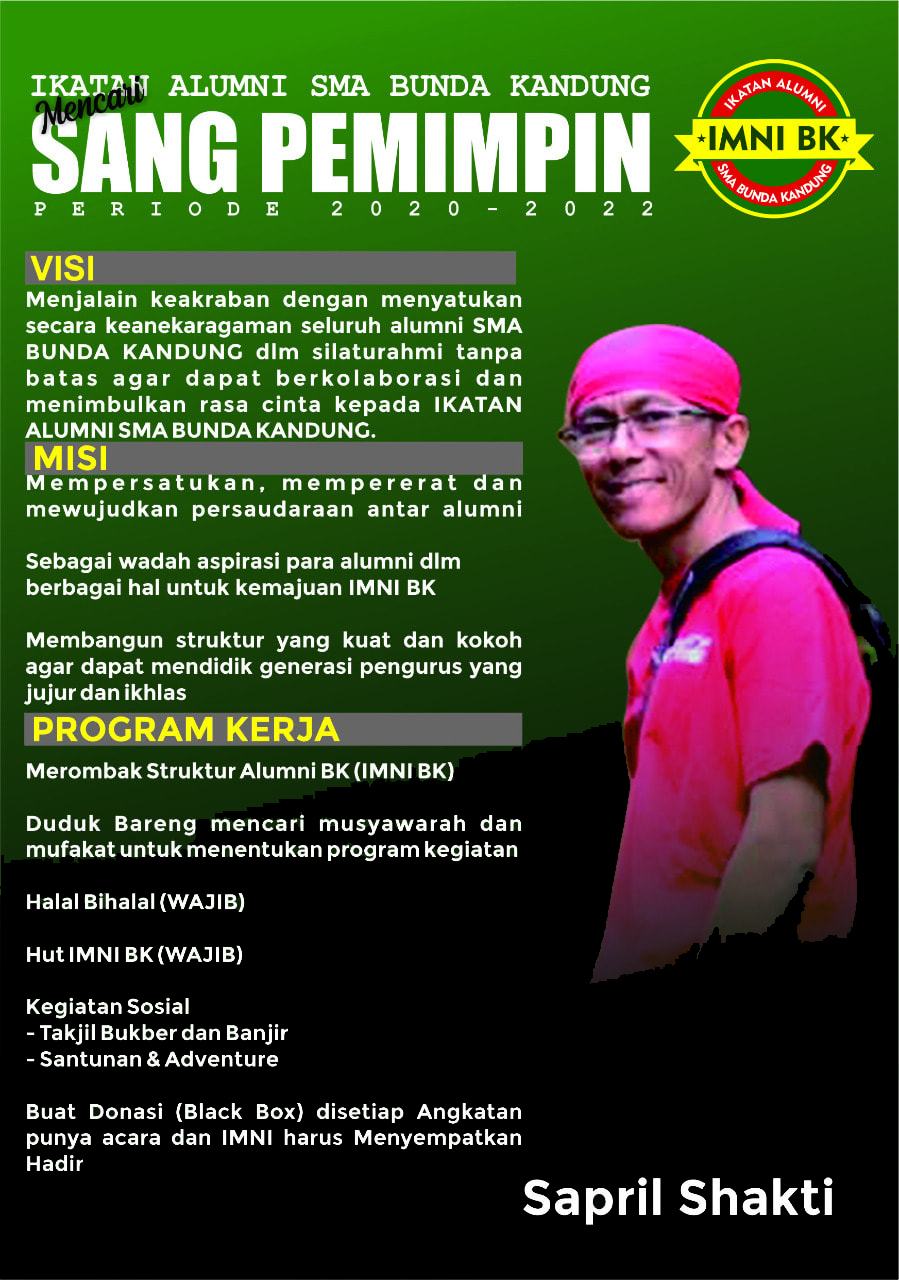 IKATAN ALUMNI SMA BUNDA KANDUNG
Mencari
SANG PEMIMPIN
PERIODE 2020-2022

IKATAN ALUMNI
IMNI BK
SMA BUNDA KANDUNG

VISI
Menjalain keakraban dengan menyatukan secara keanekaragaman seluruh alumni SMA BUNDA KANDUNG dlm silaturahmi tanpa batas agar dapat berkolaborasi dan menimbulkan rasa cinta kepada IKATAN ALUMNI SMA BUNDA KANDUNG.

MISI
Mempersatukan, mempererat dan mewujudkan persaudaraan antar alumni

Sebagai wadah aspirasi para alumni dlm berbagai hal untuk kemajuan IMNI BK

Membangun struktur yang kuat dan kokoh agar dapat mendidik generasi pengurus yang jujur dan ikhlas

PROGRAM KERJA
Merombak Struktur Alumni BK (IMNI BK)

Duduk Bareng mencari musyawarah dan mufakat untuk menentukan program kegiatan

Halal Bihalal (WAJIB)

Hut IMNI BK (WAJIB)

Kegiatan Sosial
- Takjil Bukber dan Banjir
- Santunan & Adventure

Buat Donasi (Black Box) disetiap Angkatan punya acara dan IMNI harus Menyempatkan Hadir

Sapril Shakti